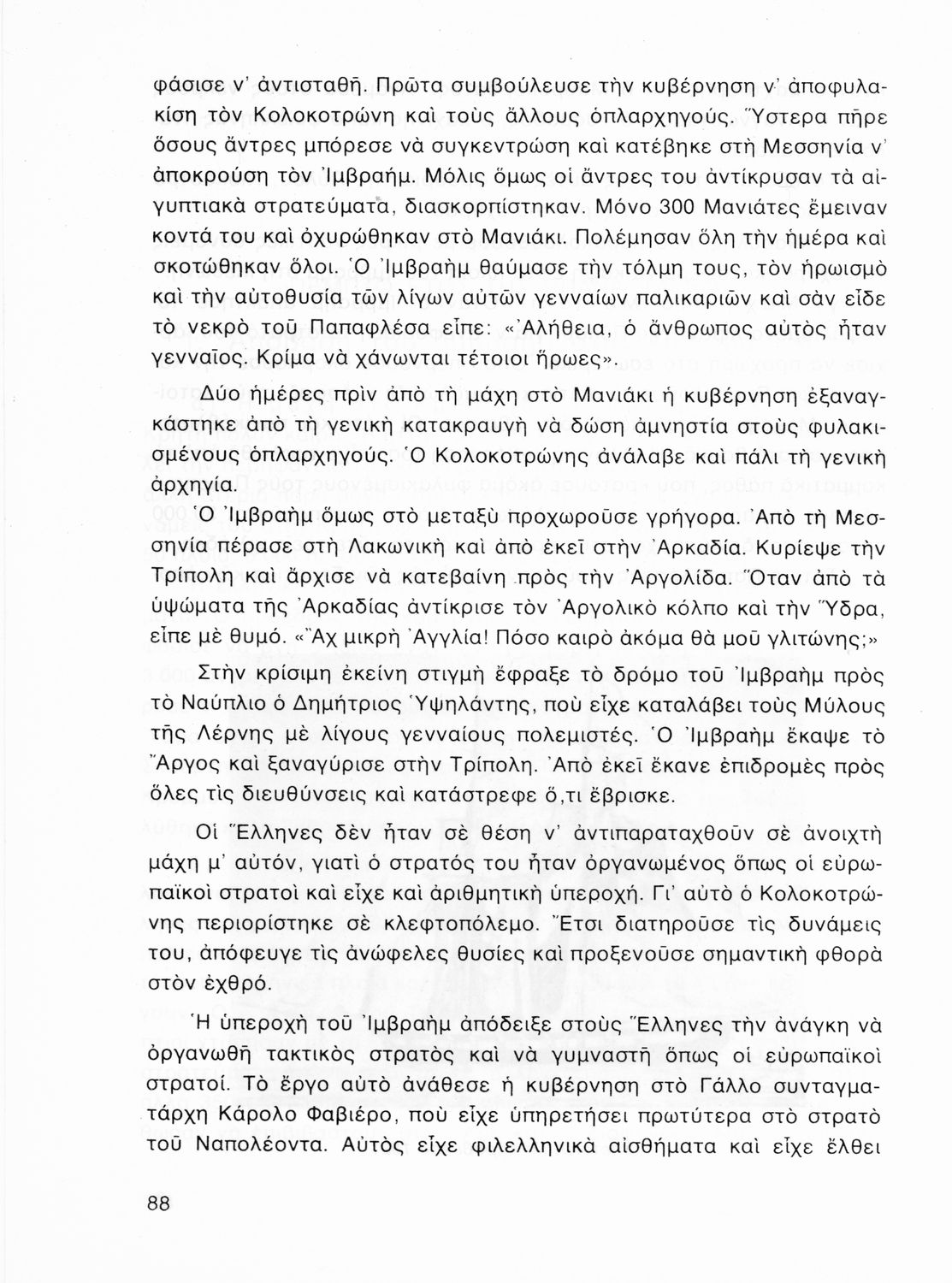 φάσισε ν' ἀντισταθῆ. Πρῶτα συμβούλευσε τὴν κυβέρνηση ν' ἀποφυλακίση τὸν Κολοκοτρώνη καὶ τοὺς ἄλλους ὁπλαρχηγούς. Ὕστερα πῆρε ὅσους ἄντρες μπόρεσε νὰ συγκεντρώση καὶ κατέβηκε στὴ Μεσσηνία ν' ἀποκρούση τὸν Ἰμβραήμ. Μόλις ὅμως οἱ ἄντρες του ἀντίκρυσαν τὰ αἰγυπτιακὰ στρατεύματα, διασκορπίστηκαν. Μόνο 300 Μανιάτες ἔμειναν κοντά του καὶ ὀχυρώθηκαν στὸ Μανιάκι. Πολέμησαν ὅλη τὴν ἡμέρα καὶ σκοτώθηκαν ὅλοι. Ὁ Ἰμβραὴμ θαύμασε τὴν τόλμη τους, τὸν ἡρωισμὸ καὶ τὴν αὐτοθυσία τῶν λίγων αὐτῶν γενναίων παλικαριῶν καὶ σὰν εἶδε τὸ νεκρὸ τοῦ Παπαφλέσα εἶπε: «Ἀλήθεια, ὁ ἄνθρωπος αὐτὸς ἦταν γενναῖος. Κρίμα νὰ χάνωνται τέτοιοι ἥρωες».

Δύο ἡμέρες πρὶν ἀπὸ τὴ μάχη στὸ Μανιάκι ἡ κυβέρνηση ἐξαναγκάστηκε ἀπὸ τὴ γενικὴ κατακραυγὴ νὰ δώση ἀμνηστία στοὺς φυλακισμένους ὁπλαρχηγούς. Ὁ Κολοκοτρώνης ἀνάλαβε καὶ πάλι τὴ γενικὴ ἀρχηγία.

Ὁ Ἰμβραὴμ ὅμως στὸ μεταξὺ προχωροῦσε γρήγορα. Ἀπὸ τὴ Μεσσηνία πέρασε στὴ Λακωνικὴ καὶ ἀπὸ ἐκεῖ στὴν Ἀρκαδία. Κυρίεψε τὴν Τρίπολη καὶ ἄρχισε νὰ κατεβαίνη πρὸς τὴν Ἀργολίδα. Ὅταν ἀπὸ τὰ ὑψώματα τῆς Ἀρκαδίας ἀντίκρισε τὸν Ἀργολικὸ κόλπο καὶ τὴν Ὕδρα, εἶπε μὲ θυμό. «Ἄχ μικρὴ Ἀγγλία! Πόσο καιρὸ ἀκόμα θὰ μοῦ γλιτώνης;»

Στὴν κρίσιμη ἐκείνη στιγμὴ ἔφραξε τὸ δρόμο τοῦ Ἰμβραὴμ πρὸς τὸ Ναύπλιο ὁ Δημήτριος Ὑψηλάντης, ποὺ εἶχε καταλάβει τοὺς Μύλους τῆς Λέρνης μὲ λίγους γενναίους πολεμιστές. Ὁ Ἰμβραὴμ ἔκαψε τὸ Ἄργος καὶ ξαναγύρισε στὴν Τρίπολη. Ἀπὸ ἐκεῖ ἔκανε ἐπιδρομὲς πρὸς ὅλες τὶς διευθύνσεις καὶ κατάστρεφε ὅ,τι ἔβρισκε.

Οἱ Ἕλληνες δὲν ἦταν σὲ θέση ν' ἀντιπαραταχθοῦν σὲ ἀνοιχτὴ μάχη μ' αὐτόν, γιατὶ ὁ στρατός του ἦταν ὀργανωμένος ὅπως οἱ εὐρωπαϊκοὶ στρατοὶ καὶ εἶχε καὶ ἀριθμητικὴ ὑπεροχή. Γι' αὐτὸ ὁ Κολοκοτρώνης περιορίστηκε σὲ κλεφτοπόλεμο. Ἔτσι διατηροῦσε τὶς δυνάμεις του, ἀπόφευγε τὶς ἀνώφελες θυσίες καὶ προξενοῦσε σημαντικὴ φθορὰ στὸν ἐχθρό.

Ἡ ὑπεροχὴ τοῦ Ἰμβραὴμ ἀπόδειξε στοὺς Ἕλληνες τὴν ἀνάγκη νὰ ὀργανωθῆ τακτικὸς στρατὸς καὶ νὰ γυμναστῆ ὅπως οἱ εὐρωπαϊκοὶ στρατοί. Τὸ ἔργο αὐτὸ ἀνάθεσε ἡ κυβέρνηση στὸ Γάλλο συνταγματάρχη Κάρολο Φαβιέρο, ποὺ εἶχε ὑπηρετήσει πρωτύτερα στὸ στρατὸ τοῦ Ναπολέοντα. Αὐτὸς εἶχε φιλελληνικὰ αἰσθήματα καὶ εἶχε ἔλθει

88